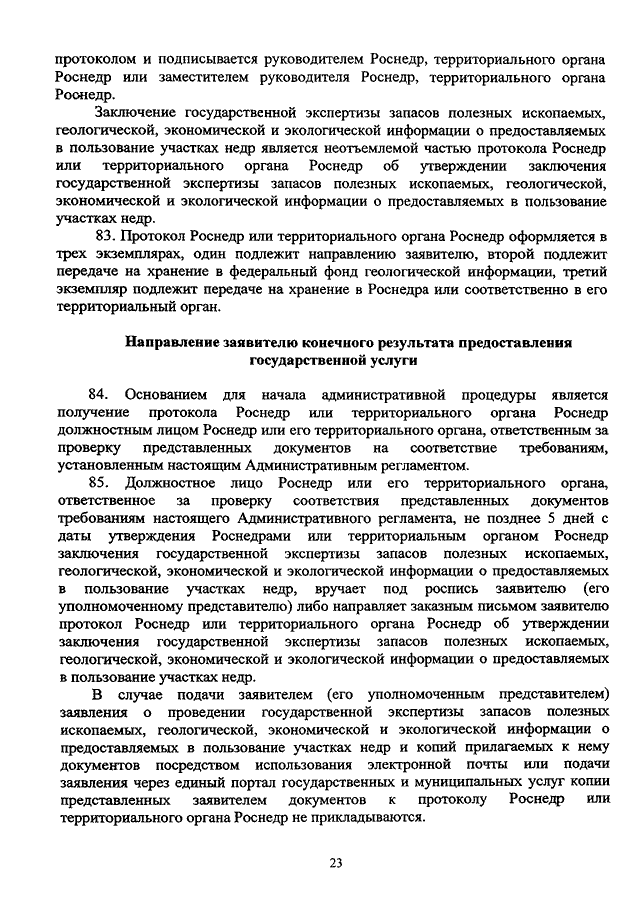 протоколом и подписывается руководителем Роснедр, территориального органа Роснедр или заместителем руководителя Роснедр, территориального органа Роснедр.

Заключение государственной экспертизы запасов полезных ископаемых, геологической, экономической и экологической информации о предоставляемых в пользование участках недр является неотъемлемой частью протокола Роснедр или территориального органа Роснедр об утверждении заключения государственной экспертизы запасов полезных ископаемых, геологической, экономической и экологической информации о предоставляемых в пользование участках недр.

83. Протокол Роснедр или территориального органа Роснедр оформляется в трех экземплярах, один подлежит направлению заявителю, второй подлежит передаче на хранение в федеральный фонд геологической информации, третий экземпляр подлежит передаче на хранение в Роснедра или соответственно в его территориальный орган.

Направление заявителю конечного результата предоставления государственной услуги

84. Основанием для начала административной процедуры является получение протокола Роснедр или территориального органа Роснедр должностным лицом Роснедр или его территориального органа, ответственным за проверку представленных документов на соответствие требованиям, установленным настоящим Административным регламентом.

85. Должностное лицо Роснедр или его территориального органа, ответственное за проверку соответствия представленных документов требованиям настоящего Административного регламента, не позднее 5 дней с даты утверждения Роснедрами или территориальным органом Роснедр заключения государственной экспертизы запасов полезных ископаемых, геологической, экономической и экологической информации о предоставляемых в пользование участках недр, вручает под роспись заявителю (его уполномоченному представителю) либо направляет заказным письмом заявителю протокол Роснедр или территориального органа Роснедр об утверждении заключения государственной экспертизы запасов полезных ископаемых, геологической, экономической и экологической информации о предоставляемых в пользование участках недр.

В случае подачи заявителем (его уполномоченным представителем) заявления о проведении государственной экспертизы запасов полезных ископаемых, геологической, экономической и экологической информации о предоставляемых в пользование участках недр и копий прилагаемых к нему документов посредством использования электронной почты или подачи заявления через единый портал государственных и муниципальных услуг копии представленных заявителем документов к протоколу Роснедр или территориального органа Роснедр не прикладываются.

23